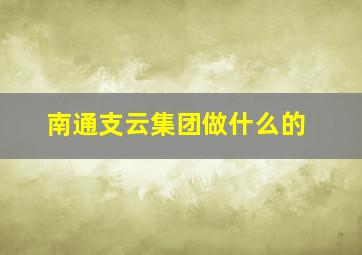 南通支云集团做什么的